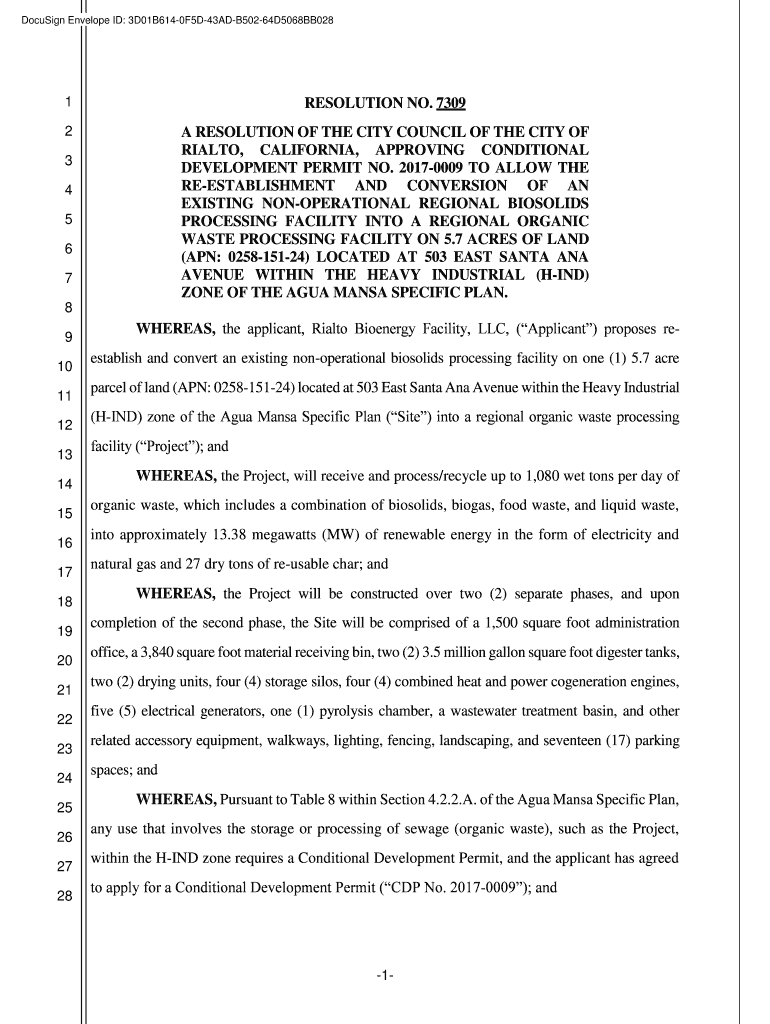 DocuSign Envelope ID: 3D01B614-0F5D-43AD-B502-64D5068BB028

1
2
3
4
5
6
7
8
9
10
11
12
13
14
15
16
17
18
19
20
21
22
23
24
25
26
27
28

RESOLUTION NO. 7309

A RESOLUTION OF THE CITY COUNCIL OF THE CITY OF RIALTO, CALIFORNIA, APPROVING CONDITIONAL DEVELOPMENT PERMIT NO. 2017-0009 TO ALLOW THE RE-ESTABLISHMENT AND CONVERSION OF AN EXISTING NON-OPERATIONAL REGIONAL BIOSOLIDS PROCESSING FACILITY INTO A REGIONAL ORGANIC WASTE PROCESSING FACILITY ON 5.7 ACRES OF LAND (APN: 0258-151-24) LOCATED AT 503 EAST SANTA ANA AVENUE WITHIN THE HEAVY INDUSTRIAL (H-IND) ZONE OF THE AGUA MANSA SPECIFIC PLAN.

WHEREAS, the applicant, Rialto Bioenergy Facility, LLC, ("Applicant") proposes re-establish and convert an existing non-operational biosolids processing facility on one (1) 5.7 acre parcel of land (APN: 0258-151-24) located at 503 East Santa Ana Avenue within the Heavy Industrial (H-IND) zone of the Agua Mansa Specific Plan ("Site") into a regional organic waste processing facility ("Project"); and

WHEREAS, the Project, will receive and process/recycle up to 1,080 wet tons per day of organic waste, which includes a combination of biosolids, biogas, food waste, and liquid waste, into approximately 13.38 megawatts (MW) of renewable energy in the form of electricity and natural gas and 27 dry tons of re-usable char; and

WHEREAS, the Project will be constructed over two (2) separate phases, and upon completion of the second phase, the Site will be comprised of a 1,500 square foot administration office, a 3,840 square foot material receiving bin, two (2) 3.5 million gallon square foot digester tanks, two (2) drying units, four (4) storage silos, four (4) combined heat and power cogeneration engines, five (5) electrical generators, one (1) pyrolysis chamber, a wastewater treatment basin, and other related accessory equipment, walkways, lighting, fencing, landscaping, and seventeen (17) parking spaces; and

WHEREAS, Pursuant to Table 8 within Section 4.2.2.A. of the Agua Mansa Specific Plan, any use that involves the storage or processing of sewage (organic waste), such as the Project, within the H-IND zone requires a Conditional Development Permit, and the applicant has agreed to apply for a Conditional Development Permit ("CDP No. 2017-0009"); and

-1-